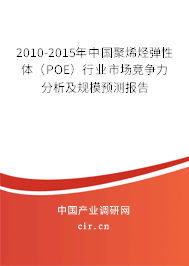 2010-2015年中国聚烯烃弹性体（POE）行业市场竞争力分析及规模预测报告

中国产业调研网

cir.cn